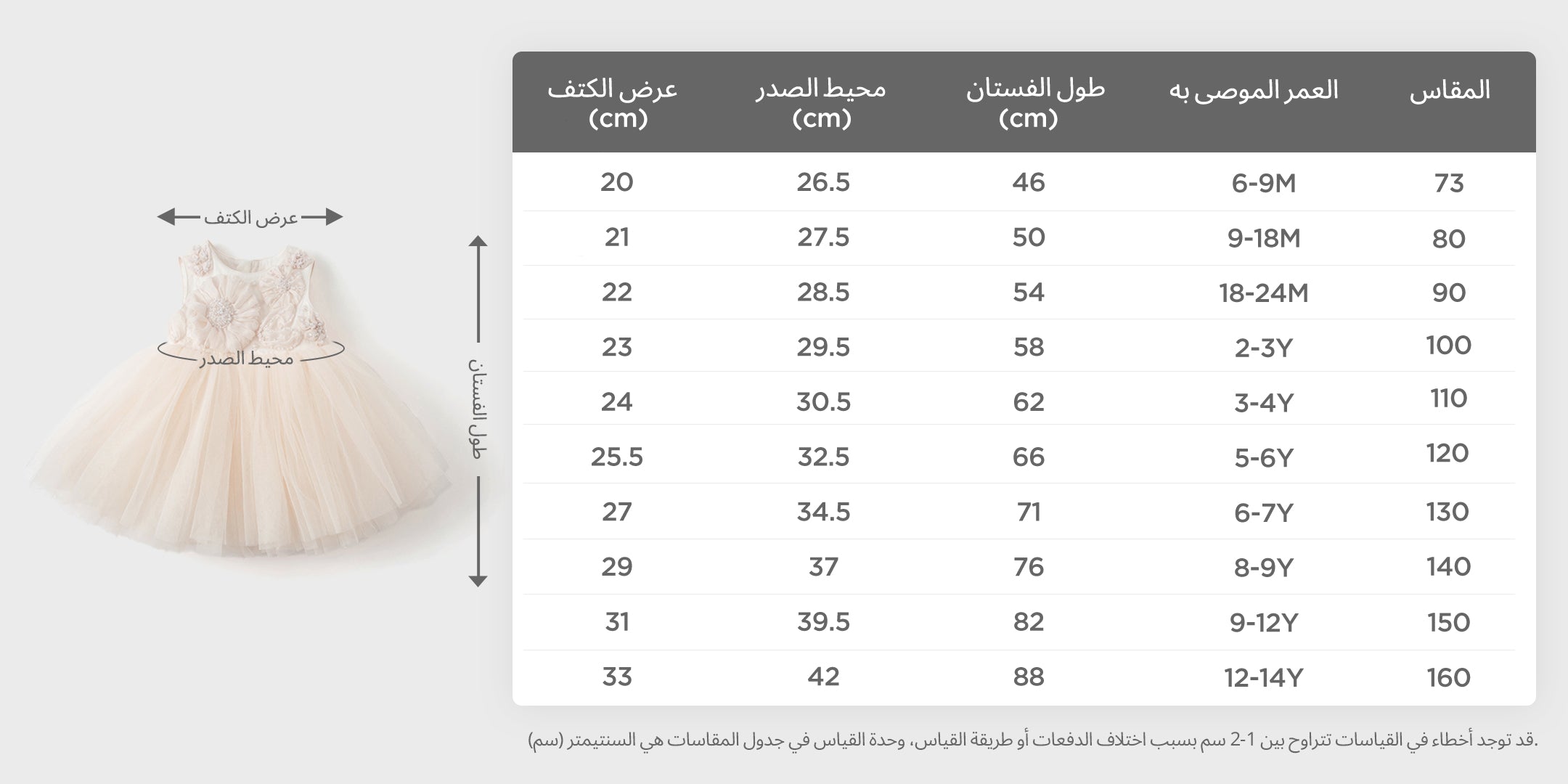 عرض الكتف
محيط الصدر
طول الفستان

| المقاس | العمر الموصى به | طول الفستان (cm) | محيط الصدر (cm) | عرض الكتف (cm) |
|---|---|---|---|---|
| 73 | 6-9M | 46 | 26.5 | 20 |
| 80 | 9-18M | 50 | 27.5 | 21 |
| 90 | 18-24M | 54 | 28.5 | 22 |
| 100 | 2-3Y | 58 | 29.5 | 23 |
| 110 | 3-4Y | 62 | 30.5 | 24 |
| 120 | 5-6Y | 66 | 32.5 | 25.5 |
| 130 | 6-7Y | 71 | 34.5 | 27 |
| 140 | 8-9Y | 76 | 37 | 29 |
| 150 | 9-12Y | 82 | 39.5 | 31 |
| 160 | 12-14Y | 88 | 42 | 33 |

.قد توجد أخطاء في القياسات تتراوح بين 1-2 سم بسبب اختلاف الدفعات أو طريقة القياس، وحدة القياس في جدول المقاسات هي السنتيمتر (سم)